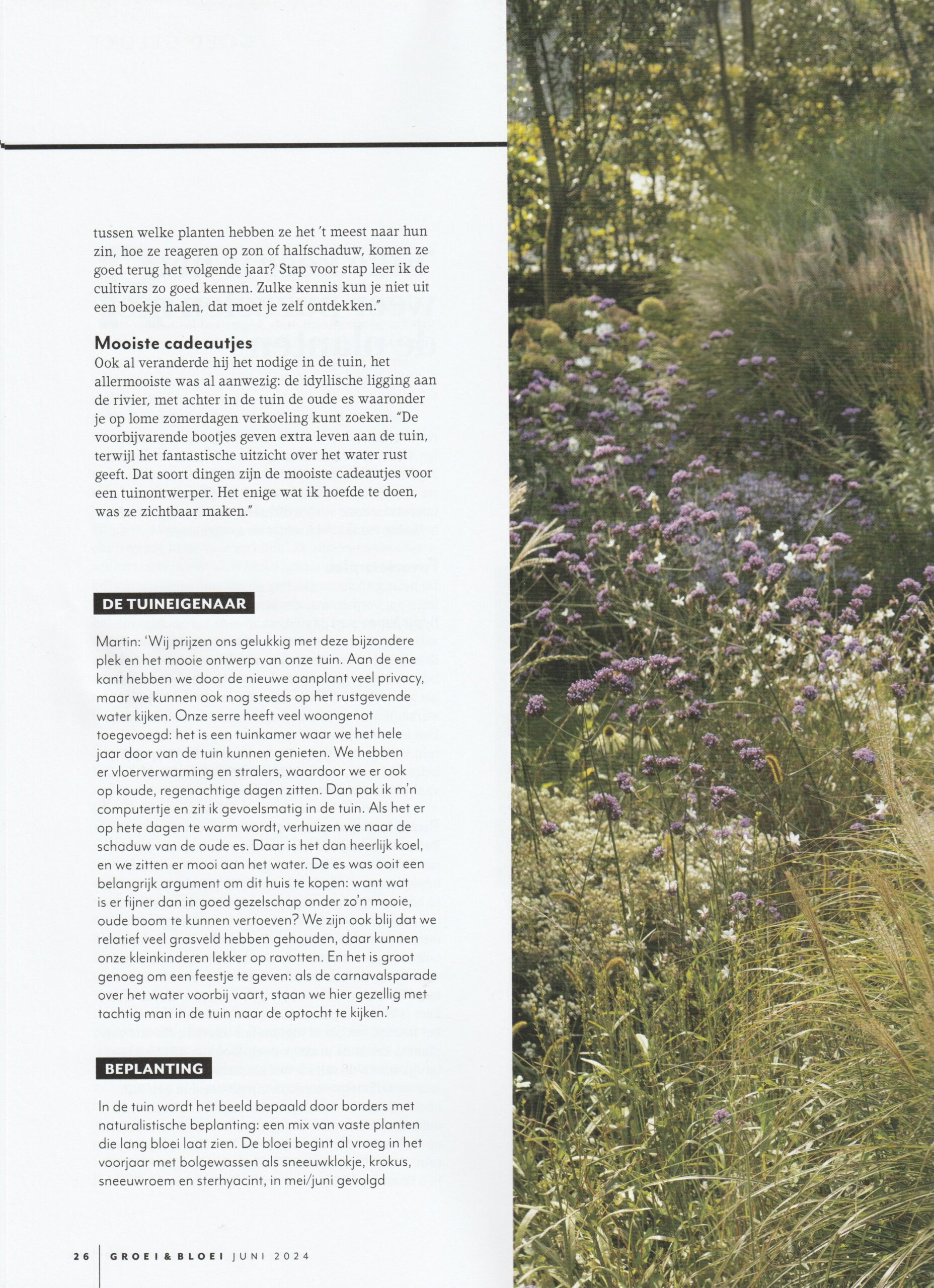 tussen welke planten hebben ze het 't meest naar hun zin, hoe ze reageren op zon of halfschaduw, komen ze goed terug het volgende jaar? Stap voor stap leer ik de cultivars zo goed kennen. Zulke kennis kun je niet uit een boekje halen, dat moet je zelf ontdekken."

Mooiste cadeautjes
Ook al veranderde hij het nodige in de tuin, het allermooiste was al aanwezig: de idyllische ligging aan de rivier, met achter in de tuin de oude es waaronder je op lome zomerdagen verkoeling kunt zoeken. "De voorbijvarende bootjes geven extra leven aan de tuin, terwijl het fantastische uitzicht over het water rust geeft. Dat soort dingen zijn de mooiste cadeautjes voor een tuinontwerper. Het enige wat ik hoefde te doen, was ze zichtbaar maken."

DE TUINEIGENAAR

Martin: 'Wij prijzen ons gelukkig met deze bijzondere plek en het mooie ontwerp van onze tuin. Aan de ene kant hebben we door de nieuwe aanplant veel privacy, maar we kunnen ook nog steeds op het rustgevende water kijken. Onze serre heeft veel woongenot toegevoegd: het is een tuinkamer waar we het hele jaar door van de tuin kunnen genieten. We hebben er vloerverwarming en stralers, waardoor we er ook op koude, regenachtige dagen zitten. Dan pak ik m'n computertje en zit ik gevoelsmatig in de tuin. Als het er op hete dagen te warm wordt, verhuizen we naar de schaduw van de oude es. Daar is het dan heerlijk koel, en we zitten er mooi aan het water. De es was ooit een belangrijk argument om dit huis te kopen: want wat is er fijner dan in goed gezelschap onder zo'n mooie, oude boom te kunnen vertoeven? We zijn ook blij dat we relatief veel grasveld hebben gehouden, daar kunnen onze kleinkinderen lekker op ravotten. En het is groot genoeg om een feestje te geven: als de carnavalsparade over het water voorbij vaart, staan we hier gezellig met tachtig man in de tuin naar de optocht te kijken.'

BEPLANTING

In de tuin wordt het beeld bepaald door borders met naturalistische beplanting: een mix van vaste planten die lang bloei laat zien. De bloei begint al vroeg in het voorjaar met bolgewassen als sneeuwklokje, krokus, sneeuwroem en sterhyacint, in mei/juni gevolgd

26 GROEI & BLOEI JUNI 2024